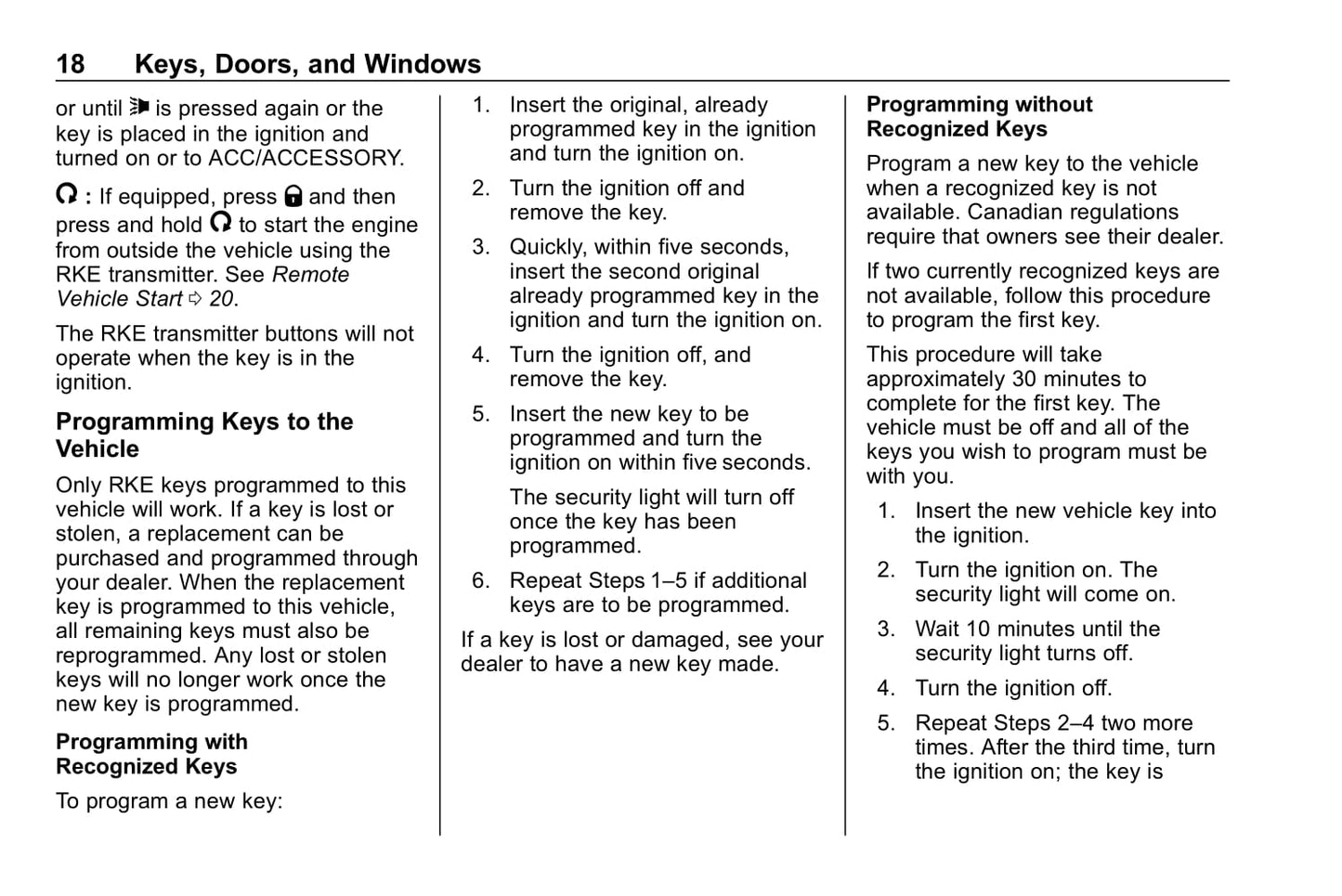 18 Keys, Doors, and Windows

or until is pressed again or the key is placed in the ignition and turned on or to ACC/ACCESSORY.

: If equipped, press and then press and hold to start the engine from outside the vehicle using the RKE transmitter. See Remote Vehicle Start ⇨ 20.

The RKE transmitter buttons will not operate when the key is in the ignition.

Programming Keys to the Vehicle

Only RKE keys programmed to this vehicle will work. If a key is lost or stolen, a replacement can be purchased and programmed through your dealer. When the replacement key is programmed to this vehicle, all remaining keys must also be reprogrammed. Any lost or stolen keys will no longer work once the new key is programmed.

Programming with Recognized Keys

To program a new key:

1. Insert the original, already programmed key in the ignition and turn the ignition on.

2. Turn the ignition off and remove the key.

3. Quickly, within five seconds, insert the second original already programmed key in the ignition and turn the ignition on.

4. Turn the ignition off, and remove the key.

5. Insert the new key to be programmed and turn the ignition on within five seconds.

The security light will turn off once the key has been programmed.

6. Repeat Steps 1–5 if additional keys are to be programmed.

If a key is lost or damaged, see your dealer to have a new key made.

Programming without Recognized Keys

Program a new key to the vehicle when a recognized key is not available. Canadian regulations require that owners see their dealer.

If two currently recognized keys are not available, follow this procedure to program the first key.

This procedure will take approximately 30 minutes to complete for the first key. The vehicle must be off and all of the keys you wish to program must be with you.

1. Insert the new vehicle key into the ignition.

2. Turn the ignition on. The security light will come on.

3. Wait 10 minutes until the security light turns off.

4. Turn the ignition off.

5. Repeat Steps 2–4 two more times. After the third time, turn the ignition on; the key is